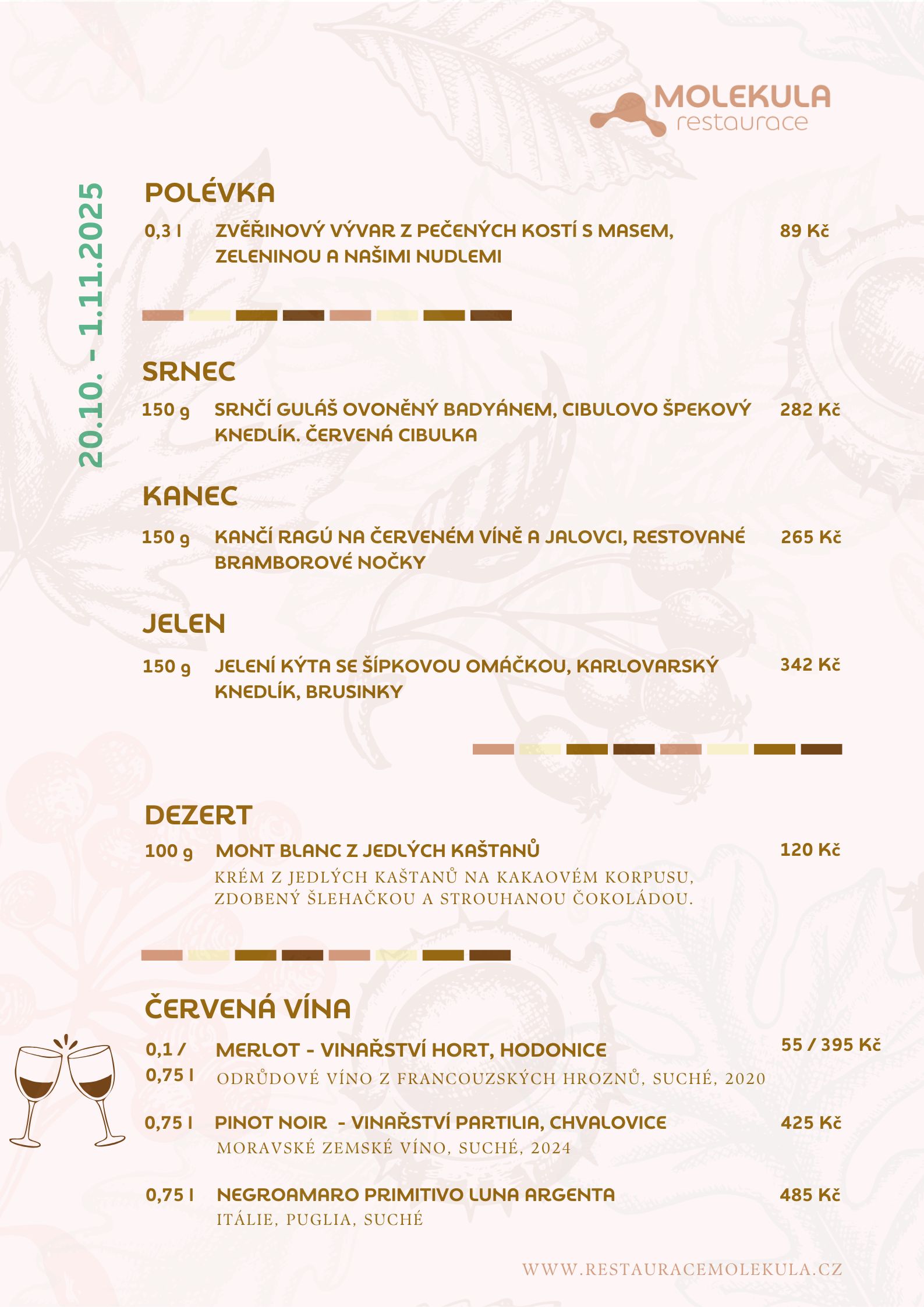 MOLEKULA
restaurace

20.10. - 1.11.2025

POLÉVKA

0,3 l ZVĚŘINOVÝ VÝVAR Z PEČENÝCH KOSTÍ S MASEM, ZELENINOU A NAŠIMI NUDLEMI 89 Kč

SRNEC

150 g SRNČÍ GULÁŠ OVONĚNÝ BADYÁNEM, CIBULOVO ŠPEKOVÝ KNEDLÍK. ČERVENÁ CIBULKA 282 Kč

KANEC

150 g KANČÍ RAGÚ NA ČERVENÉM VÍNĚ A JALOVCI, RESTOVANÉ BRAMBOROVÉ NOČKY 265 Kč

JELEN

150 g JELENÍ KÝTA SE ŠÍPKOVOU OMÁČKOU, KARLOVARSKÝ KNEDLÍK, BRUSINKY 342 Kč

DEZERT

100 g MONT BLANC Z JEDLÝCH KAŠTANŮ 120 Kč
KRÉM Z JEDLÝCH KAŠTANŮ NA KAKAOVÉM KORPUSU, ZDOBENÝ ŠLEHAČKOU A STROUHANOU ČOKOLÁDOU.

ČERVENÁ VÍNA

0,1 / 0,75 l MERLOT - VINAŘSTVÍ HORT, HODONICE 55 / 395 Kč
ODRŮDOVÉ VÍNO Z FRANCOUZSKÝCH HROZNŮ, SUCHÉ, 2020

0,75 l PINOT NOIR - VINAŘSTVÍ PARTILIA, CHVALOVICE 425 Kč
MORAVSKÉ ZEMSKÉ VÍNO, SUCHÉ, 2024

0,75 l NEGROAMARO PRIMITIVO LUNA ARGENTA 485 Kč
ITÁLIE, PUGLIA, SUCHÉ

WWW.RESTAURACEMOLEKULA.CZ